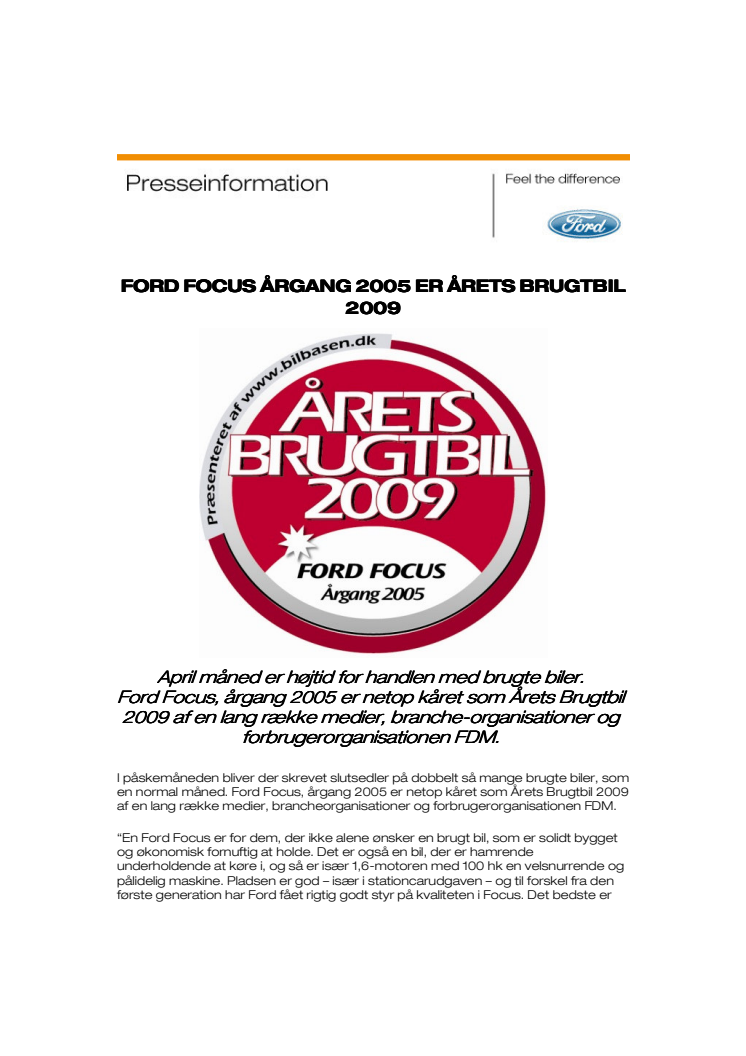 Presseinformation

Feel the difference

Ford

FORD FOCUS ÅRGANG 2005 ER ÅRETS BRUGTBIL 2009

Præsenteret af www.bilbasen.dk

ÅRETS BRUGTBIL 2009

FORD FOCUS
Årgang 2005

April måned er højtid for handlen med brugte biler. Ford Focus, årgang 2005 er netop kåret som Årets Brugtbil 2009 af en lang række medier, branche-organisationer og forbrugerorganisationen FDM.

I påskemåneden bliver der skrevet slutsedler på dobbelt så mange brugte biler, som en normal måned. Ford Focus, årgang 2005 er netop kåret som Årets Brugtbil 2009 af en lang række medier, brancheorganisationer og forbrugerorganisationen FDM.

"En Ford Focus er for dem, der ikke alene ønsker en brugt bil, som er solidt bygget og økonomisk fornuftig at holde. Det er også en bil, der er hamrende underholdende at køre i, og så er især 1,6-motoren med 100 hk en velsnurrende og pålidelig maskine. Pladsen er god – især i stationcarudgaven – og til forskel fra den første generation har Ford fået rigtig godt styr på kvaliteten i Focus. Det bedste er